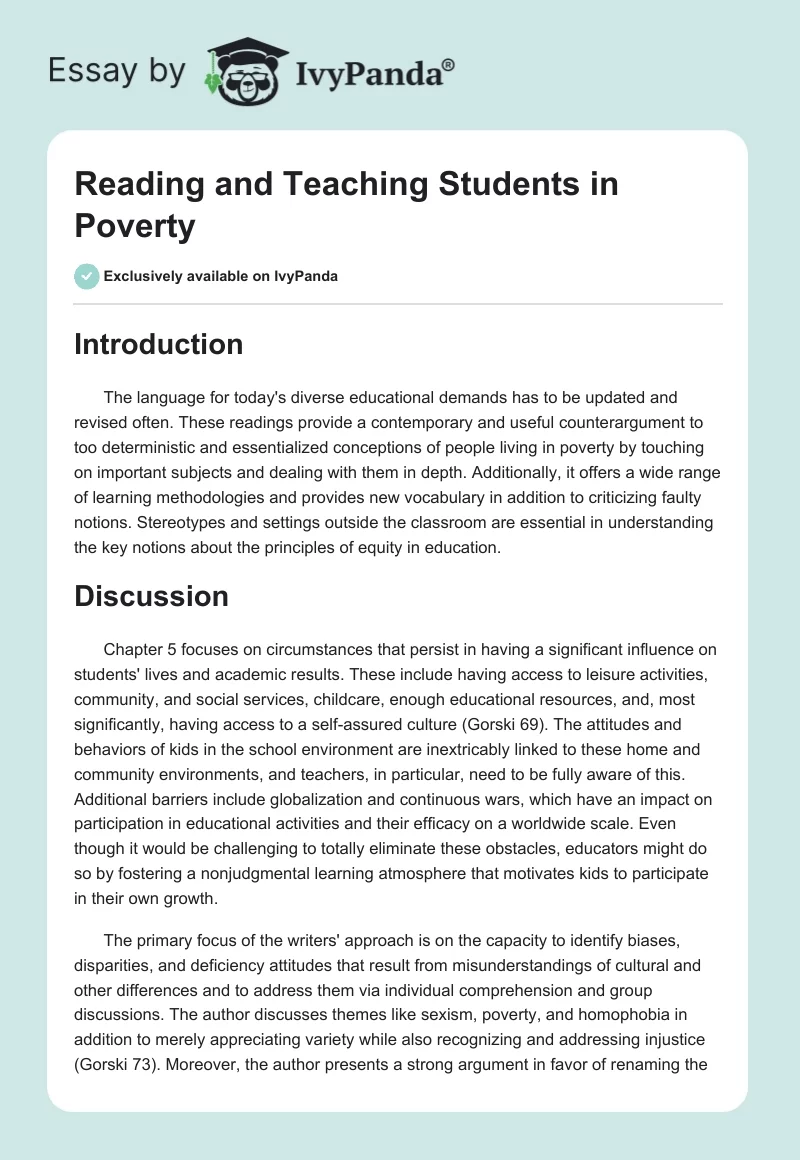 Essay by IvyPanda®

Reading and Teaching Students in Poverty

Exclusively available on IvyPanda

Introduction

The language for today's diverse educational demands has to be updated and revised often. These readings provide a contemporary and useful counterargument to too deterministic and essentialized conceptions of people living in poverty by touching on important subjects and dealing with them in depth. Additionally, it offers a wide range of learning methodologies and provides new vocabulary in addition to criticizing faulty notions. Stereotypes and settings outside the classroom are essential in understanding the key notions about the principles of equity in education.

Discussion

Chapter 5 focuses on circumstances that persist in having a significant influence on students' lives and academic results. These include having access to leisure activities, community, and social services, childcare, enough educational resources, and, most significantly, having access to a self-assured culture (Gorski 69). The attitudes and behaviors of kids in the school environment are inextricably linked to these home and community environments, and teachers, in particular, need to be fully aware of this. Additional barriers include globalization and continuous wars, which have an impact on participation in educational activities and their efficacy on a worldwide scale. Even though it would be challenging to totally eliminate these obstacles, educators might do so by fostering a nonjudgmental learning atmosphere that motivates kids to participate in their own growth.

The primary focus of the writers' approach is on the capacity to identify biases, disparities, and deficiency attitudes that result from misunderstandings of cultural and other differences and to address them via individual comprehension and group discussions. The author discusses themes like sexism, poverty, and homophobia in addition to merely appreciating variety while also recognizing and addressing injustice (Gorski 73). Moreover, the author presents a strong argument in favor of renaming the